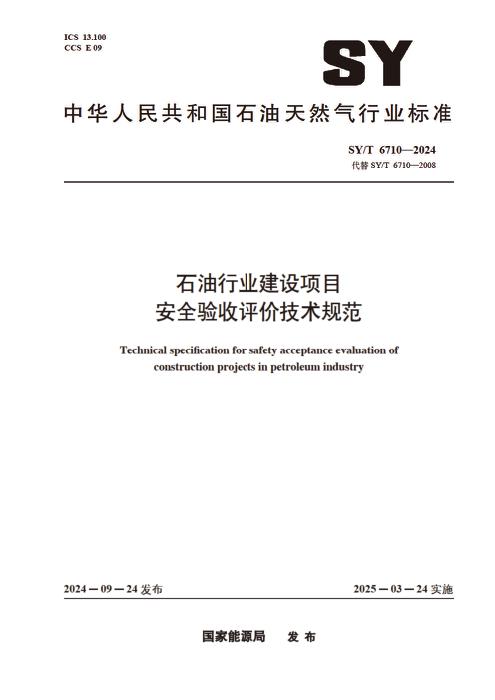 ICS 13.100
CCS E 09

SY

中华人民共和国石油天然气行业标准

SY/T 6710—2024
代替SY/T 6710—2008

石油行业建设项目
安全验收评价技术规范

Technical specification for safety acceptance evaluation of construction projects in petroleum industry

2024－09－24发布 2025－03－24实施

国家能源局 发布